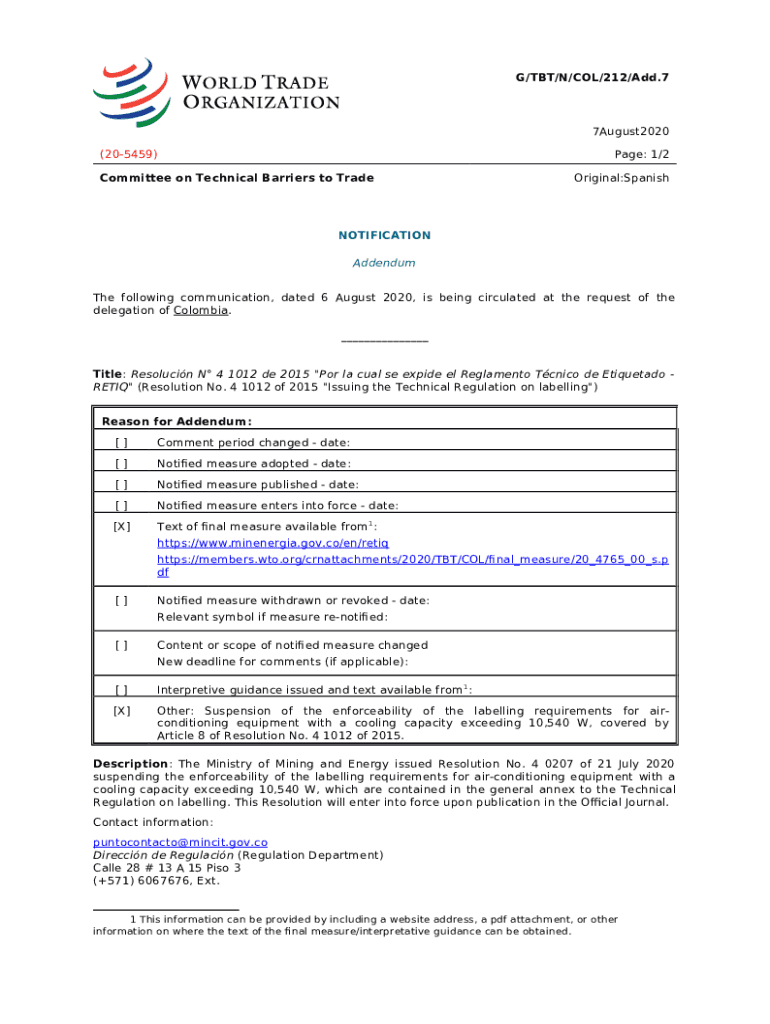 WORLD TRADE ORGANIZATION

G/TBT/N/COL/212/Add.7

7August2020

(20-5459)

Page: 1/2

Committee on Technical Barriers to Trade

Original:Spanish

NOTIFICATION

Addendum

The following communication, dated 6 August 2020, is being circulated at the request of the delegation of Colombia.

_______________

Title: Resolución N° 4 1012 de 2015 "Por la cual se expide el Reglamento Técnico de Etiquetado - RETIQ" (Resolution No. 4 1012 of 2015 "Issuing the Technical Regulation on labelling")

| Reason for Addendum: | |
|---|---|
| [ ] | Comment period changed - date: |
| [ ] | Notified measure adopted - date: |
| [ ] | Notified measure published - date: |
| [ ] | Notified measure enters into force - date: |
| [X] | Text of final measure available from$^1$: https://www.minenergia.gov.co/en/retiq https://members.wto.org/crnattachments/2020/TBT/COL/final_measure/20_4765_00_s.pdf |
| [ ] | Notified measure withdrawn or revoked - date: Relevant symbol if measure re-notified: |
| [ ] | Content or scope of notified measure changed New deadline for comments (if applicable): |
| [ ] | Interpretive guidance issued and text available from$^1$: |
| [X] | Other: Suspension of the enforceability of the labelling requirements for air-conditioning equipment with a cooling capacity exceeding 10,540 W, covered by Article 8 of Resolution No. 4 1012 of 2015. |

Description: The Ministry of Mining and Energy issued Resolution No. 4 0207 of 21 July 2020 suspending the enforceability of the labelling requirements for air-conditioning equipment with a cooling capacity exceeding 10,540 W, which are contained in the general annex to the Technical Regulation on labelling. This Resolution will enter into force upon publication in the Official Journal.

Contact information:

puntocontacto@mincit.gov.co
Dirección de Regulación (Regulation Department)
Calle 28 # 13 A 15 Piso 3
(+571) 6067676, Ext.

1 This information can be provided by including a website address, a pdf attachment, or other information on where the text of the final measure/interpretative guidance can be obtained.